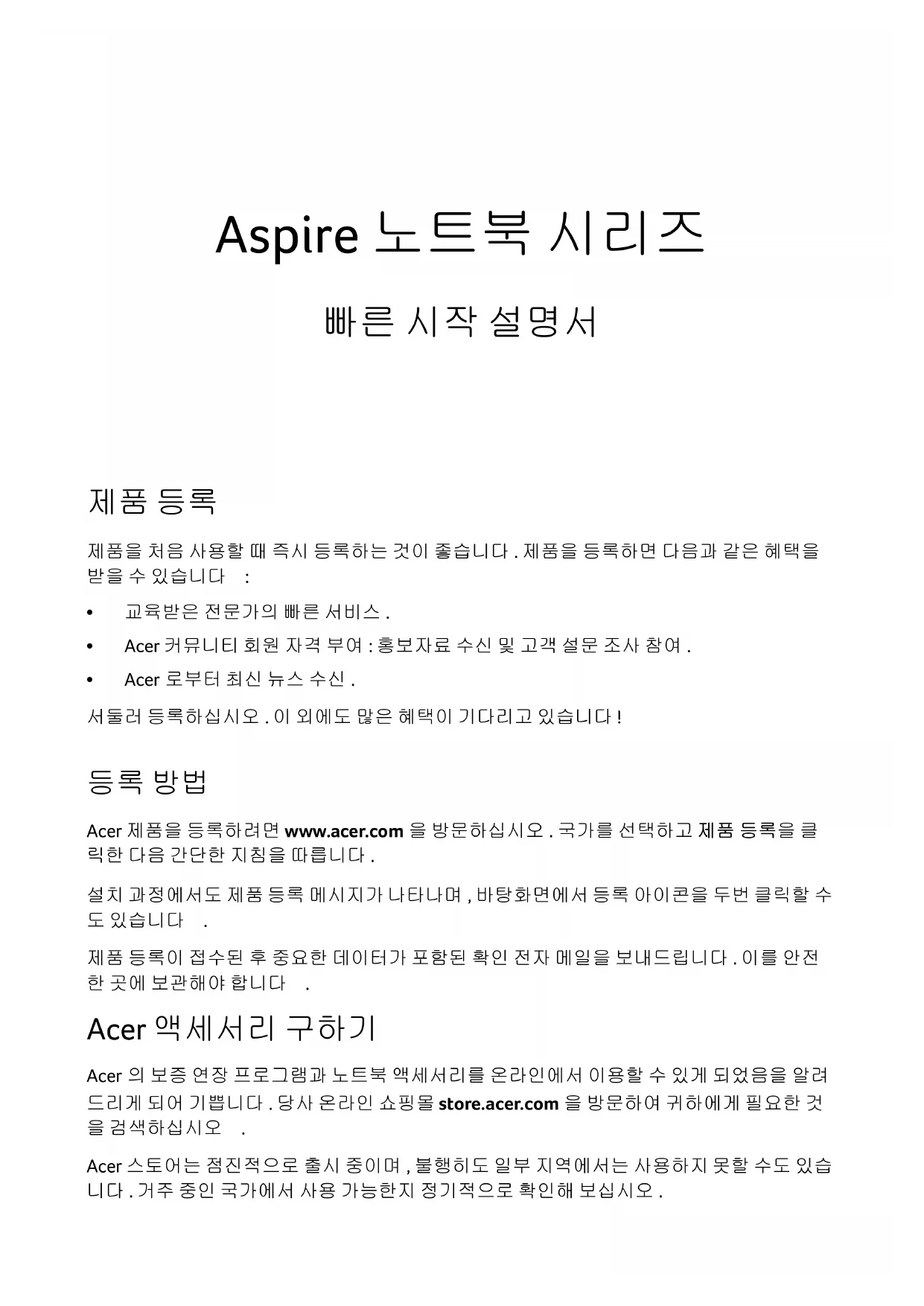 Aspire 노트북 시리즈

빠른 시작 설명서

제품 등록

제품을 처음 사용할 때 즉시 등록하는 것이 좋습니다 . 제품을 등록하면 다음과 같은 혜택을 받을 수 있습니다 :

• 교육받은 전문가의 빠른 서비스 .

• Acer 커뮤니티 회원 자격 부여 : 홍보자료 수신 및 고객 설문 조사 참여 .

• Acer 로부터 최신 뉴스 수신 .

서둘러 등록하십시오 . 이 외에도 많은 혜택이 기다리고 있습니다 !

등록 방법

Acer 제품을 등록하려면 www.acer.com 을 방문하십시오 . 국가를 선택하고 제품 등록을 클릭한 다음 간단한 지침을 따릅니다 .

설치 과정에서도 제품 등록 메시지가 나타나며 , 바탕화면에서 등록 아이콘을 두번 클릭할 수도 있습니다 .

제품 등록이 접수된 후 중요한 데이터가 포함된 확인 전자 메일을 보내드립니다 . 이를 안전한 곳에 보관해야 합니다 .

Acer 액세서리 구하기

Acer 의 보증 연장 프로그램과 노트북 액세서리를 온라인에서 이용할 수 있게 되었음을 알려드리게 되어 기쁩니다 . 당사 온라인 쇼핑몰 store.acer.com 을 방문하여 귀하에게 필요한 것을 검색하십시오 .

Acer 스토어는 점진적으로 출시 중이며 , 불행히도 일부 지역에서는 사용하지 못할 수도 있습니다 . 거주 중인 국가에서 사용 가능한지 정기적으로 확인해 보십시오 .